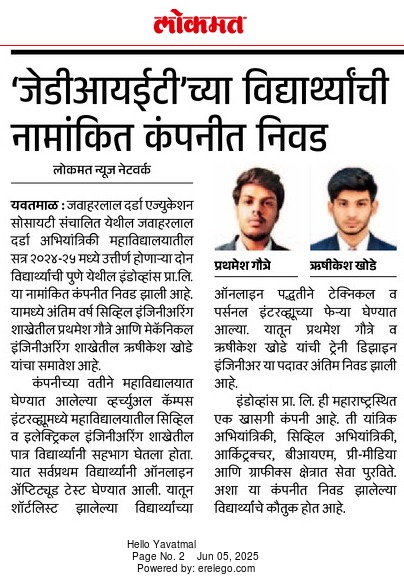 लोकमत

'जेडीआयईटी'च्या विद्यार्थ्यांची नामांकित कंपनीत निवड

लोकमत न्यूज नेटवर्क

यवतमाळ : जवाहरलाल दर्डा एज्युकेशन सोसायटी संचालित येथील जवाहरलाल दर्डा अभियांत्रिकी महाविद्यालयातील सत्र २०२४-२५ मध्ये उत्तीर्ण होणाऱ्या दोन विद्यार्थ्यांची पुणे येथील इंडोव्हांस प्रा.लि. या नामांकित कंपनीत निवड झाली आहे. यामध्ये अंतिम वर्ष सिव्हिल इंजिनीअरिंग शाखेतील प्रथमेश गौत्रे आणि मेकॅनिकल इंजिनीअरिंग शाखेतील ऋषीकेश खोडे यांचा समावेश आहे.

कंपनीच्या वतीने महाविद्यालयात घेण्यात आलेल्या व्हर्च्युअल कॅम्पस इंटरव्ह्यूमध्ये महाविद्यालयातील सिव्हिल व इलेक्ट्रिकल इंजिनीअरिंग शाखेतील पात्र विद्यार्थ्यांनी सहभाग घेतला होता. यात सर्वप्रथम विद्यार्थ्यांनी ऑनलाइन ॲप्टिट्यूड टेस्ट घेण्यात आली. यातून शॉर्टलिस्ट झालेल्या विद्यार्थ्यांच्या

प्रथमेश गौत्रे

ऋषीकेश खोडे

ऑनलाइन पद्धतीने टेक्निकल व पर्सनल इंटरव्ह्यूच्या फेऱ्या घेण्यात आल्या. यातून प्रथमेश गौत्रे व ऋषीकेश खोडे यांची ट्रेनी डिझाइन इंजिनीअर या पदावर अंतिम निवड झाली आहे.

इंडोव्हांस प्रा. लि. ही महाराष्ट्रस्थित एक खासगी कंपनी आहे. ती यांत्रिक अभियांत्रिकी, सिव्हिल अभियांत्रिकी, आर्किट्रेक्चर, बीआयएम, प्री-मीडिया आणि ग्राफीक्स क्षेत्रात सेवा पुरविते. अशा या कंपनीत निवड झालेल्या विद्यार्थ्यांचे कौतुक होत आहे.

Hello Yavatmal
Page No. 2 Jun 05, 2025
Powered by: erelego.com